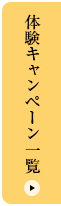 体験キャンペーン一覧